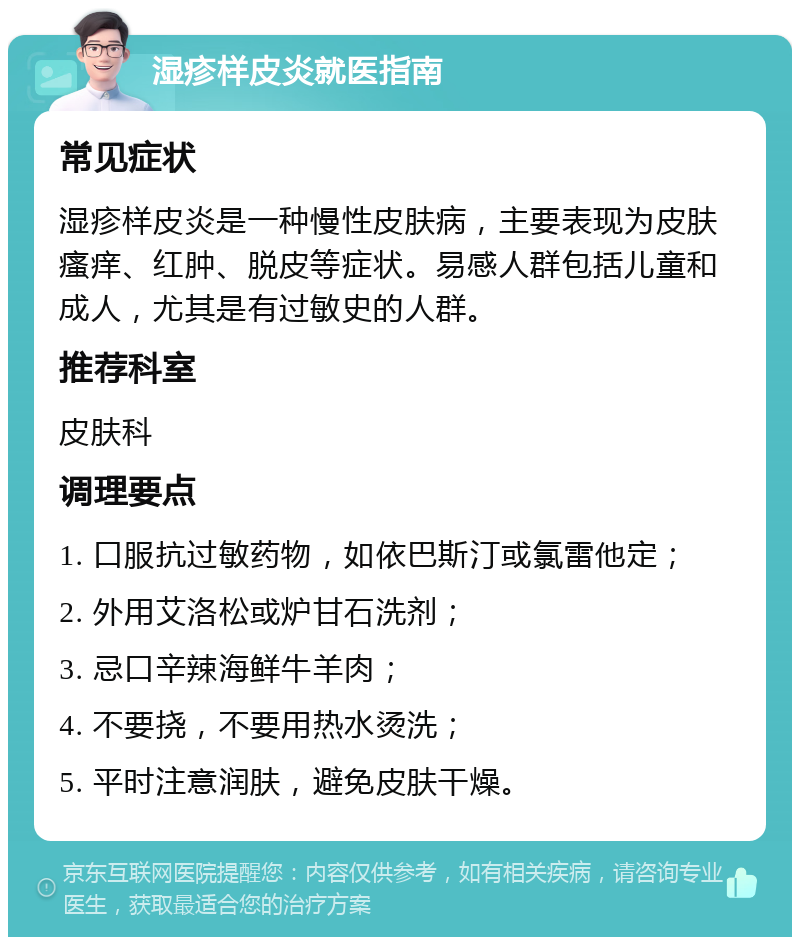 湿疹样皮炎就医指南

常见症状

湿疹样皮炎是一种慢性皮肤病，主要表现为皮肤瘙痒、红肿、脱皮等症状。易感人群包括儿童和成人，尤其是有过敏史的人群。

推荐科室

皮肤科

调理要点

1. 口服抗过敏药物，如依巴斯汀或氯雷他定；

2. 外用艾洛松或炉甘石洗剂；

3. 忌口辛辣海鲜牛羊肉；

4. 不要挠，不要用热水烫洗；

5. 平时注意润肤，避免皮肤干燥。

京东互联网医院提醒您：内容仅供参考，如有相关疾病，请咨询专业医生，获取最适合您的治疗方案